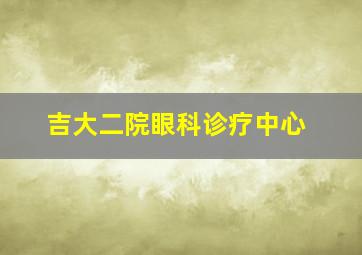 吉大二院眼科诊疗中心